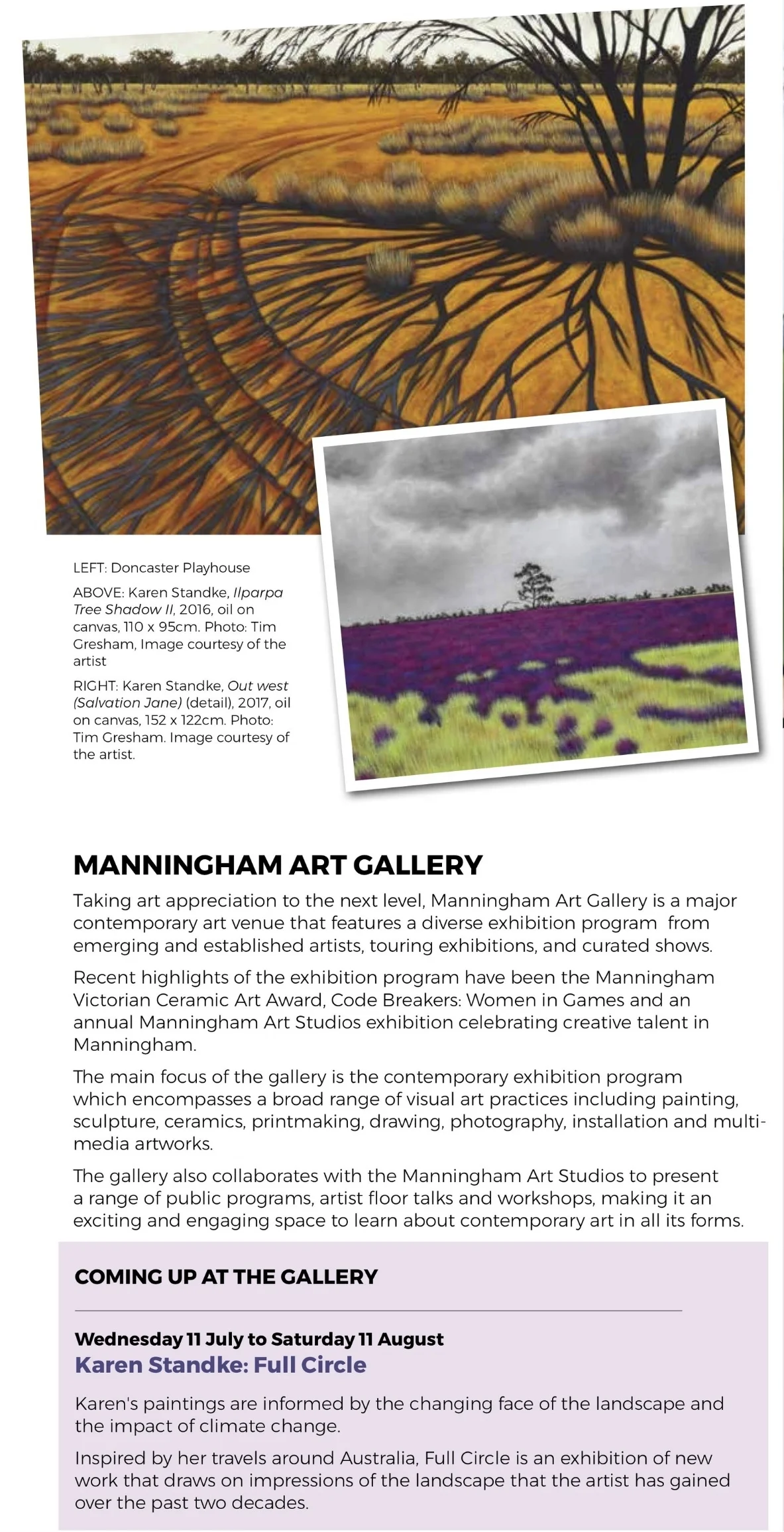 LEFT: Doncaster Playhouse

ABOVE: Karen Standke, Ilparpa Tree Shadow II, 2016, oil on canvas, 110 x 95cm. Photo: Tim Gresham, Image courtesy of the artist

RIGHT: Karen Standke, Out west (Salvation Jane) (detail), 2017, oil on canvas, 152 x 122cm. Photo: Tim Gresham. Image courtesy of the artist.

MANNINGHAM ART GALLERY

Taking art appreciation to the next level, Manningham Art Gallery is a major contemporary art venue that features a diverse exhibition program from emerging and established artists, touring exhibitions, and curated shows.

Recent highlights of the exhibition program have been the Manningham Victorian Ceramic Art Award, Code Breakers: Women in Games and an annual Manningham Art Studios exhibition celebrating creative talent in Manningham.

The main focus of the gallery is the contemporary exhibition program which encompasses a broad range of visual art practices including painting, sculpture, ceramics, printmaking, drawing, photography, installation and multi-media artworks.

The gallery also collaborates with the Manningham Art Studios to present a range of public programs, artist floor talks and workshops, making it an exciting and engaging space to learn about contemporary art in all its forms.

COMING UP AT THE GALLERY

Wednesday 11 July to Saturday 11 August
Karen Standke: Full Circle

Karen's paintings are informed by the changing face of the landscape and the impact of climate change.

Inspired by her travels around Australia, Full Circle is an exhibition of new work that draws on impressions of the landscape that the artist has gained over the past two decades.